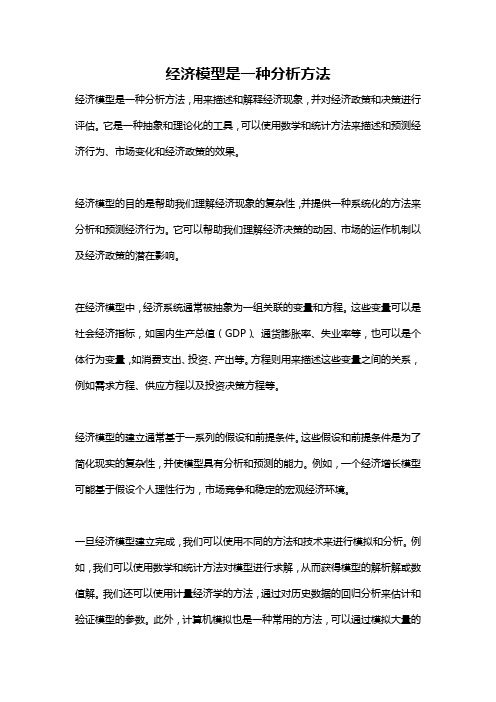 经济模型是一种分析方法

经济模型是一种分析方法，用来描述和解释经济现象，并对经济政策和决策进行评估。它是一种抽象和理论化的工具，可以使用数学和统计方法来描述和预测经济行为、市场变化和经济政策的效果。

经济模型的目的是帮助我们理解经济现象的复杂性，并提供一种系统化的方法来分析和预测经济行为。它可以帮助我们理解经济决策的动因、市场的运作机制以及经济政策的潜在影响。

在经济模型中，经济系统通常被抽象为一组关联的变量和方程。这些变量可以是社会经济指标，如国内生产总值（GDP）、通货膨胀率、失业率等，也可以是个体行为变量，如消费支出、投资、产出等。方程则用来描述这些变量之间的关系，例如需求方程、供应方程以及投资决策方程等。

经济模型的建立通常基于一系列的假设和前提条件。这些假设和前提条件是为了简化现实的复杂性，并使模型具有分析和预测的能力。例如，一个经济增长模型可能基于假设个人理性行为，市场竞争和稳定的宏观经济环境。

一旦经济模型建立完成，我们可以使用不同的方法和技术来进行模拟和分析。例如，我们可以使用数学和统计方法对模型进行求解，从而获得模型的解析解或数值解。我们还可以使用计量经济学的方法，通过对历史数据的回归分析来估计和验证模型的参数。此外，计算机模拟也是一种常用的方法，可以通过模拟大量的